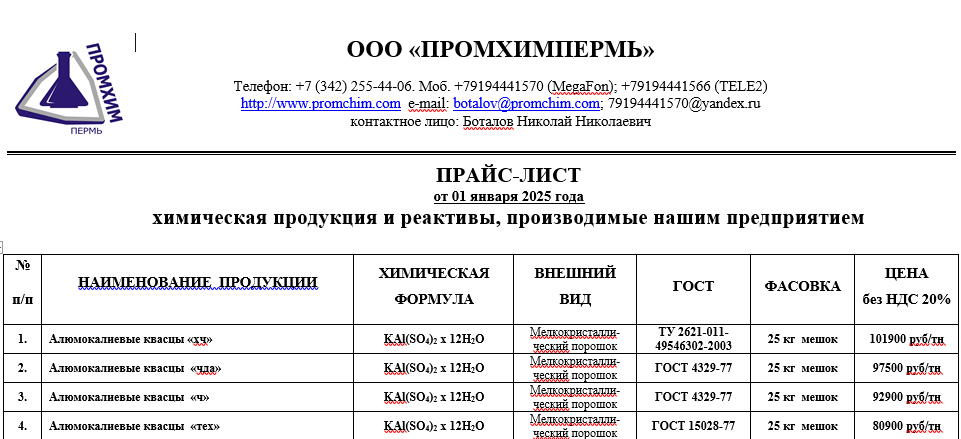 ПРОМХИМ
ПЕРМЬ

ООО «ПРОМХИМПЕРМЬ»

Телефон: +7 (342) 255-44-06. Моб. +79194441570 (MegaFon); +79194441566 (TELE2)
http://www.promchim.com e-mail: botalov@promchim.com; 79194441570@yandex.ru
контактное лицо: Боталов Николай Николаевич

ПРАЙС-ЛИСТ
от 01 января 2025 года
химическая продукция и реактивы, производимые нашим предприятием

| № п/п | НАИМЕНОВАНИЕ ПРОДУКЦИИ | ХИМИЧЕСКАЯ ФОРМУЛА | ВНЕШНИЙ ВИД | ГОСТ | ФАСОВКА | ЦЕНА без НДС 20% |
|---|---|---|---|---|---|---|
| 1. | Алюмокалиевые квасцы «хч» | $KAl(SO_4)_2$ x $12H_2O$ | Мелкокристаллический порошок | ТУ 2621-011-49546302-2003 | 25 кг мешок | 101900 руб/тн |
| 2. | Алюмокалиевые квасцы «чда» | $KAl(SO_4)_2$ x $12H_2O$ | Мелкокристаллический порошок | ГОСТ 4329-77 | 25 кг мешок | 97500 руб/тн |
| 3. | Алюмокалиевые квасцы «ч» | $KAl(SO_4)_2$ x $12H_2O$ | Мелкокристаллический порошок | ГОСТ 4329-77 | 25 кг мешок | 92900 руб/тн |
| 4. | Алюмокалиевые квасцы «тех» | $KAl(SO_4)_2$ x $12H_2O$ | Мелкокристаллический порошок | ГОСТ 15028-77 | 25 кг мешок | 80900 руб/тн |